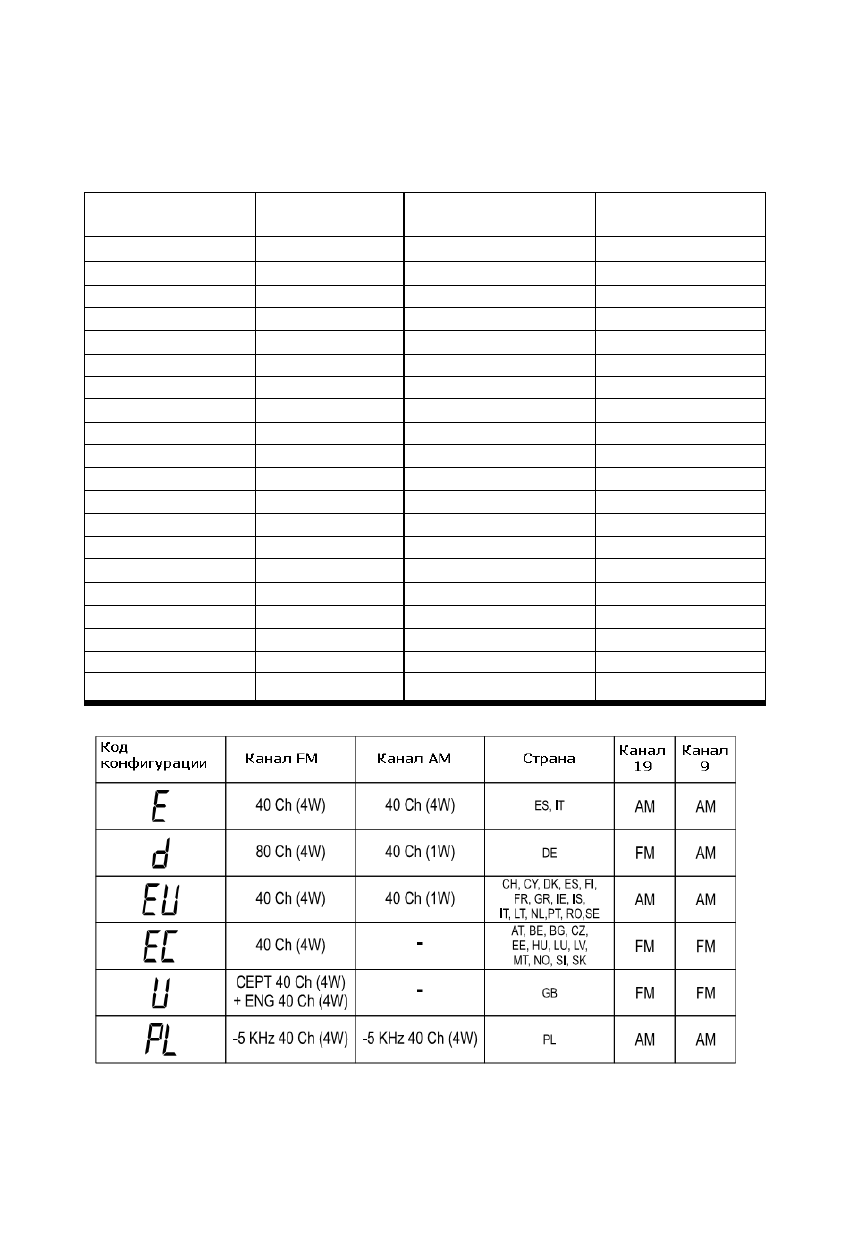 | Код конфигурации | Канал FM | Канал AM | Страна | Канал 19 | Канал 9 |
|---|---|---|---|---|---|
| E | 40 Ch (4W) | 40 Ch (4W) | ES, IT | AM | AM |
| d | 80 Ch (4W) | 40 Ch (1W) | DE | FM | AM |
| EU | 40 Ch (4W) | 40 Ch (1W) | CH, CY, DK, ES, FI, FR, GR, IE, IS, IT, LT, NL,PT, RO,SE | AM | AM |
| EC | 40 Ch (4W) | - | AT, BE, BG, CZ, EE, HU, LU, LV, MT, NO, SI, SK | FM | FM |
| U | CEPT 40 Ch (4W) + ENG 40 Ch (4W) | - | GB | FM | FM |
| PL | -5 KHz 40 Ch (4W) | -5 KHz 40 Ch (4W) | PL | AM | AM |